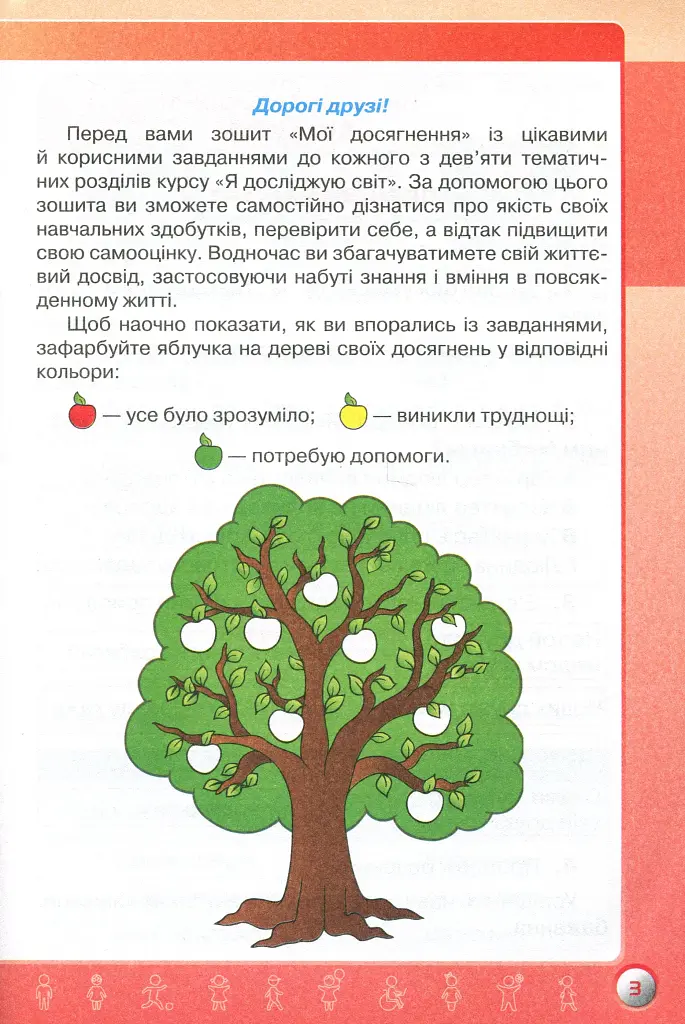 Дорогі друзі!

Перед вами зошит «Мої досягнення» із цікавими й корисними завданнями до кожного з дев'яти тематичних розділів курсу «Я досліджую світ». За допомогою цього зошита ви зможете самостійно дізнатися про якість своїх навчальних здобутків, перевірити себе, а відтак підвищити свою самооцінку. Водночас ви збагачуватимете свій життєвий досвід, застосовуючи набуті знання і вміння в повсякденному житті.

Щоб наочно показати, як ви впорались із завданнями, зафарбуйте яблучка на дереві своїх досягнень у відповідні кольори:

— усе було зрозуміло; — виникли труднощі;

— потребую допомоги.

3